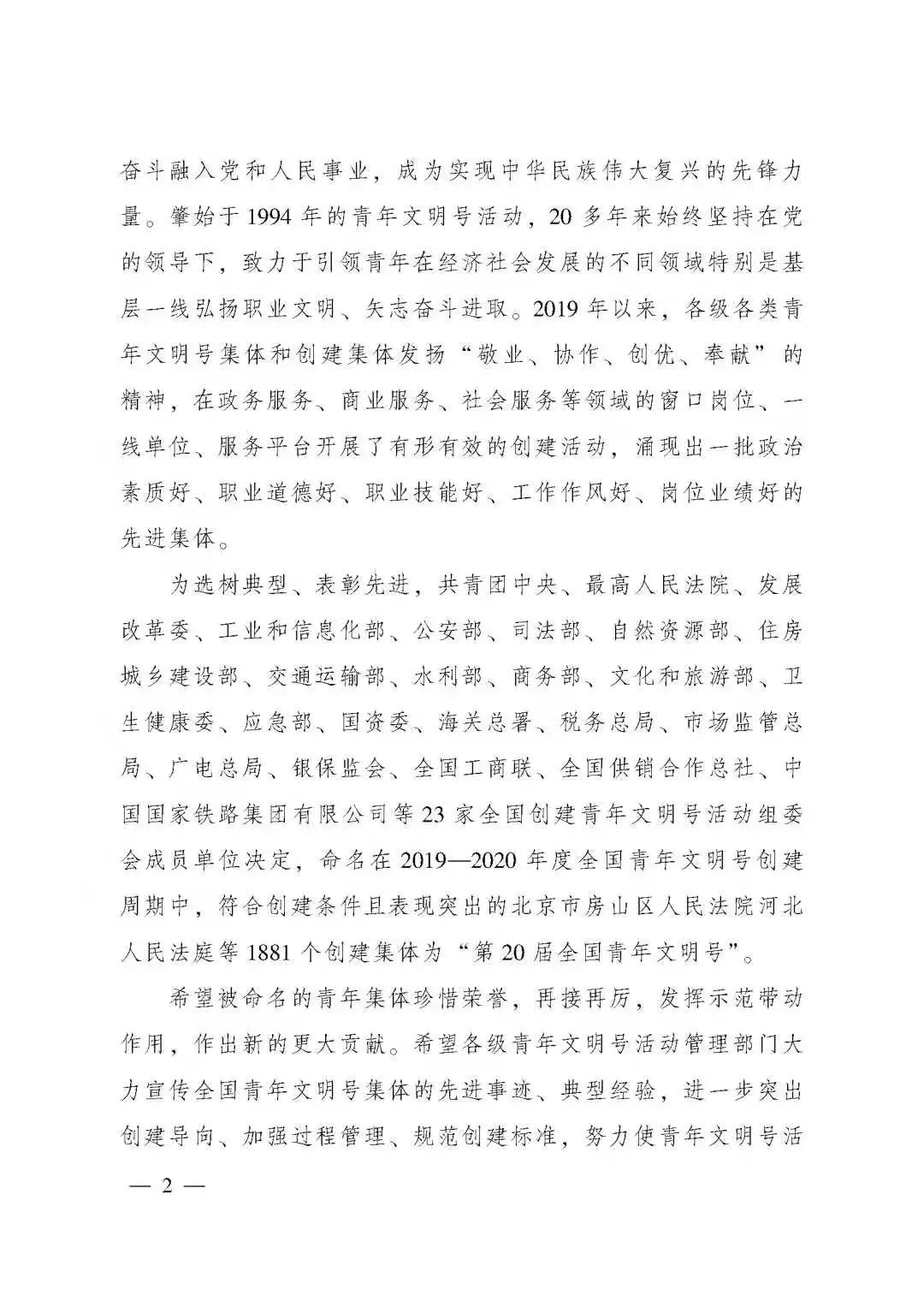 奋斗融入党和人民事业，成为实现中华民族伟大复兴的先锋力量。肇始于1994年的青年文明号活动，20多年来始终坚持在党的领导下，致力于引领青年在经济社会发展的不同领域特别是基层一线弘扬职业文明、矢志奋斗进取。2019年以来，各级各类青年文明号集体和创建集体发扬“敬业、协作、创优、奉献”的精神，在政务服务、商业服务、社会服务等领域的窗口岗位、一线单位、服务平台开展了有形有效的创建活动，涌现出一批政治素质好、职业道德好、职业技能好、工作作风好、岗位业绩好的先进集体。

为选树典型、表彰先进，共青团中央、最高人民法院、发展改革委、工业和信息化部、公安部、司法部、自然资源部、住房城乡建设部、交通运输部、水利部、商务部、文化和旅游部、卫生健康委、应急部、国资委、海关总署、税务总局、市场监管总局、广电总局、银保监会、全国工商联、全国供销合作总社、中国国家铁路集团有限公司等23家全国创建青年文明号活动组委会成员单位决定，命名在2019—2020年度全国青年文明号创建周期中，符合创建条件且表现突出的北京市房山区人民法院河北人民法庭等1881个创建集体为“第20届全国青年文明号”。

希望被命名的青年集体珍惜荣誉，再接再厉，发挥示范带动作用，作出新的更大贡献。希望各级青年文明号活动管理部门大力宣传全国青年文明号集体的先进事迹、典型经验，进一步突出创建导向、加强过程管理、规范创建标准，努力使青年文明号活

— 2 —